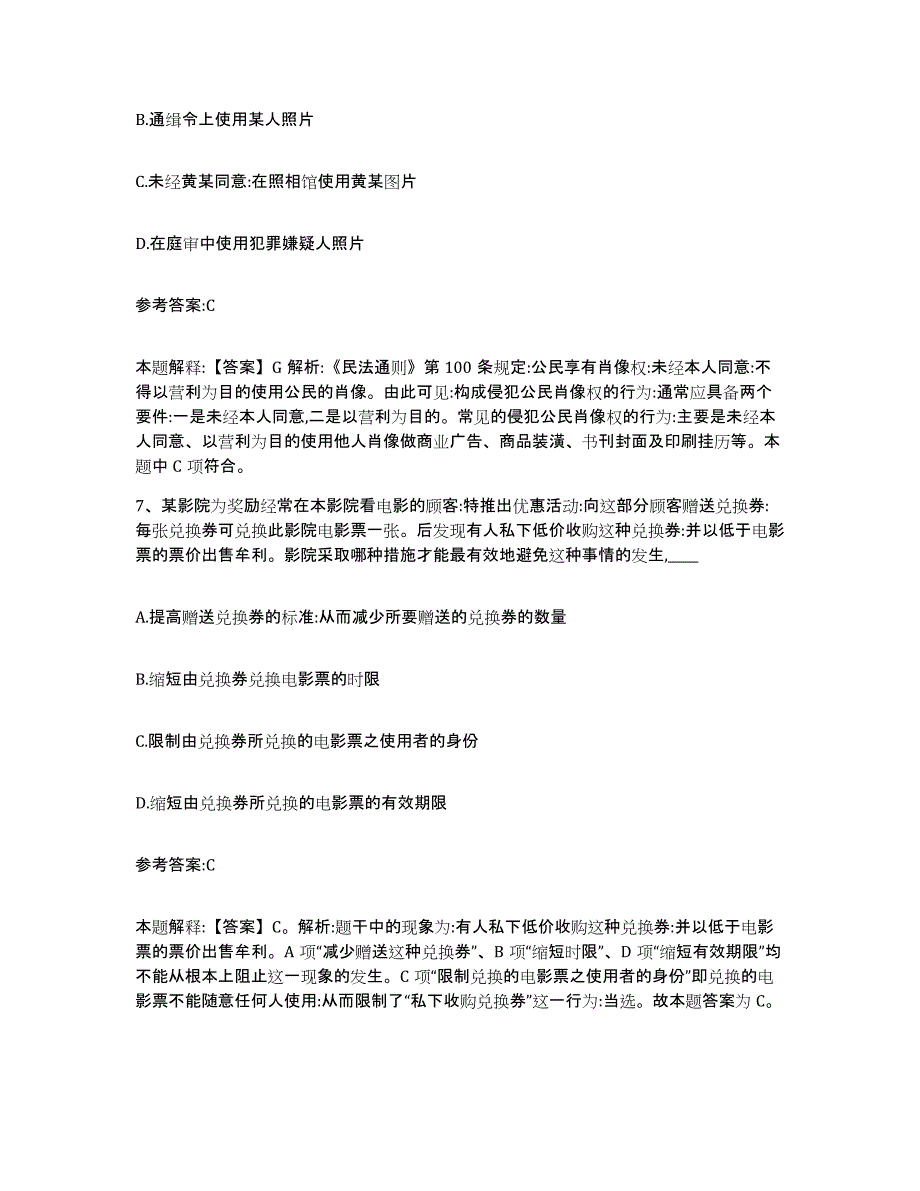 B.通缉令上使用某人照片

C.未经黄某同意:在照相馆使用黄某图片

D.在庭审中使用犯罪嫌疑人照片

参考答案:C

本题解释:【答案】G 解析:《民法通则》第 100 条规定:公民享有肖像权:未经本人同意:不得以营利为目的使用公民的肖像。由此可见:构成侵犯公民肖像权的行为:通常应具备两个要件:一是未经本人同意,二是以营利为目的。常见的侵犯公民肖像权的行为:主要是未经本人同意、以营利为目的使用他人肖像做商业广告、商品装潢、书刊封面及印刷挂历等。本题中 C 项符合。

7、某影院为奖励经常在本影院看电影的顾客:特推出优惠活动:向这部分顾客赠送兑换券:每张兑换券可兑换此影院电影票一张。后发现有人私下低价收购这种兑换券:并以低于电影票的票价出售牟利。影院采取哪种措施才能最有效地避免这种事情的发生,____

A.提高赠送兑换券的标准:从而减少所要赠送的兑换券的数量

B.缩短由兑换券兑换电影票的时限

C.限制由兑换券所兑换的电影票之使用者的身份

D.缩短由兑换券所兑换的电影票的有效期限

参考答案:C

本题解释:【答案】C。解析:题干中的现象为:有人私下低价收购这种兑换券:并以低于电影票的票价出售牟利。A 项“减少赠送这种兑换券”、B 项“缩短时限”、D 项“缩短有效期限”均不能从根本上阻止这一现象的发生。C 项“限制兑换的电影票之使用者的身份”即兑换的电影票不能随意任何人使用:从而限制了“私下收购兑换券”这一行为:当选。故本题答案为 C。